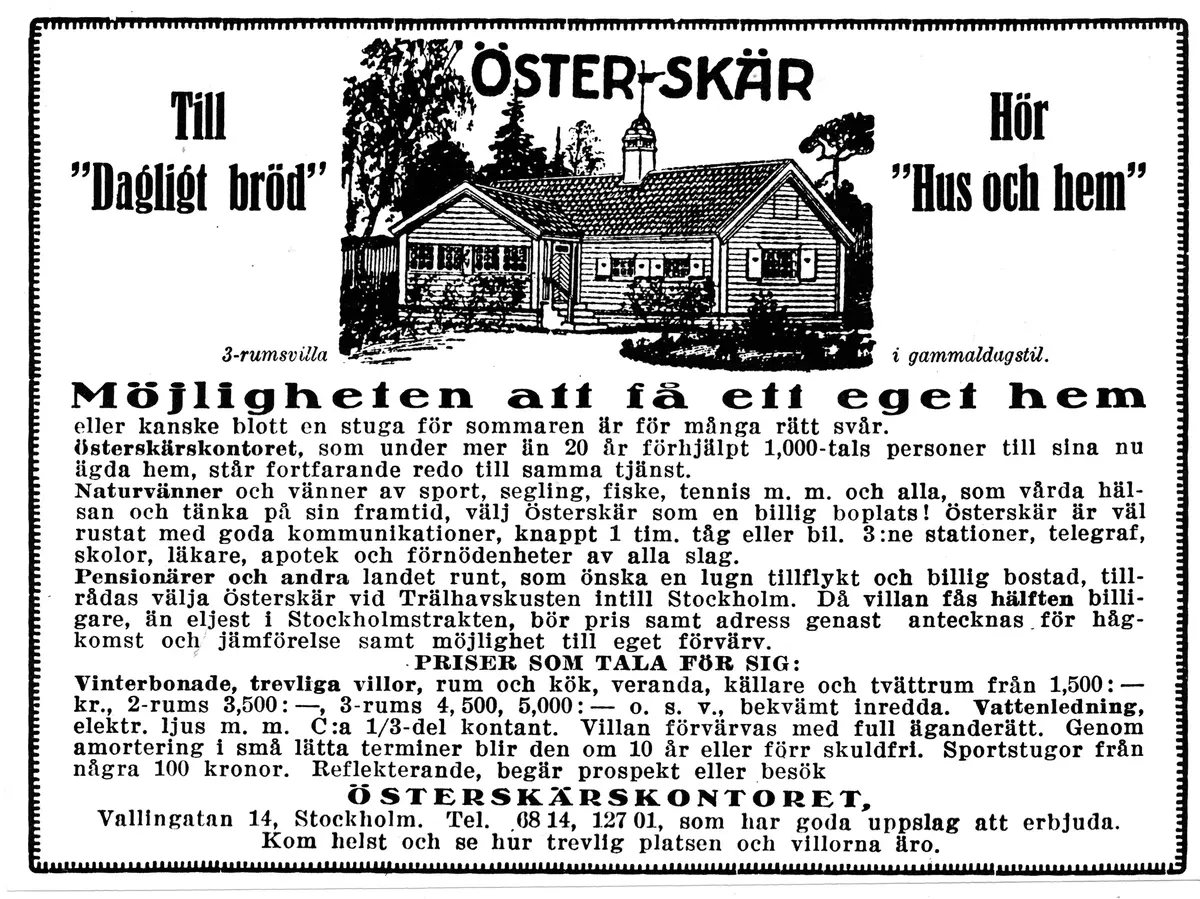 Till
"Dagligt bröd"

ÖSTER-SKÄR

Hör
"Hus och hem"

3-rumsvilla i gammaldagstil.

Möjligheten att få ett eget hem

eller kanske blott en stuga för sommaren är för många rätt svår.
Österskärskontoret, som under mer än 20 år förhjälpt 1,000-tals personer till sina nu ägda hem, står fortfarande redo till samma tjänst.
Naturvänner och vänner av sport, segling, fiske, tennis m. m. och alla, som vårda hälsan och tänka på sin framtid, välj Österskär som en billig boplats! Österskär är väl rustat med goda kommunikationer, knappt 1 tim. tåg eller bil. 3:ne stationer, telegraf, skolor, läkare, apotek och förnödenheter av alla slag.
Pensionärer och andra landet runt, som önska en lugn tillflykt och billig bostad, tillrådas välja Österskär vid Trälhavskusten intill Stockholm. Då villan fås hälften billigare, än eljest i Stockholmstrakten, bör pris samt adress genast antecknas för hågkomst och jämförelse samt möjlighet till eget förvärv.
PRISER SOM TALA FÖR SIG:
Vinterbonade, trevliga villor, rum och kök, veranda, källare och tvättrum från 1,500:— kr., 2-rums 3,500:—, 3-rums 4,500, 5,000:— o. s. v., bekvämt inredda. Vattenledning, elektr. ljus m. m. C:a 1/3-del kontant. Villan förvärvas med full äganderätt. Genom amortering i små lätta terminer blir den om 10 år eller förr skuldfri. Sportstugor från några 100 kronor. Reflekterande, begär prospekt eller besök
ÖSTERSKÄRSKONTORET,
Vallingatan 14, Stockholm. Tel. 68 14, 127 01, som har goda uppslag att erbjuda.
Kom helst och se hur trevlig platsen och villorna äro.